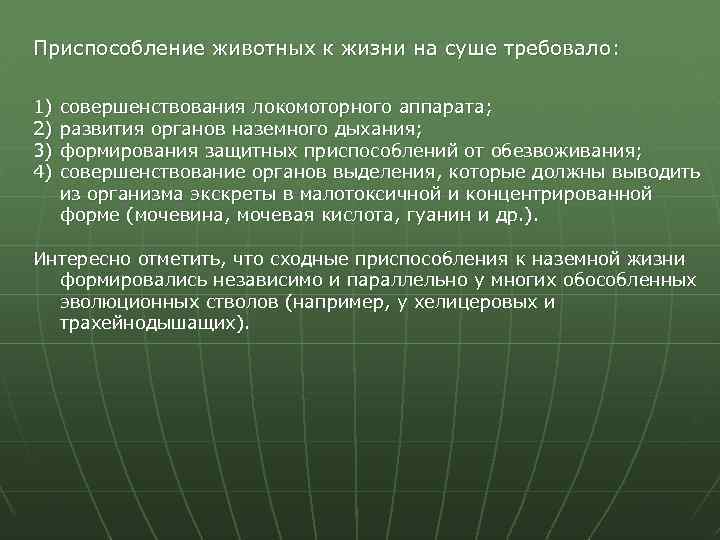 Приспособление животных к жизни на суше требовало:

1) совершенствования локомоторного аппарата;
2) развития органов наземного дыхания;
3) формирования защитных приспособлений от обезвоживания;
4) совершенствование органов выделения, которые должны выводить из организма экскреты в малотоксичной и концентрированной форме (мочевина, мочевая кислота, гуанин и др.).

Интересно отметить, что сходные приспособления к наземной жизни формировались независимо и параллельно у многих обособленных эволюционных стволов (например, у хелицеровых и трахейнодышащих).